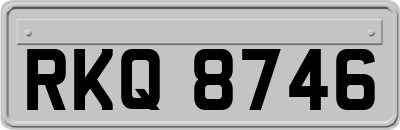 RKQ 8746